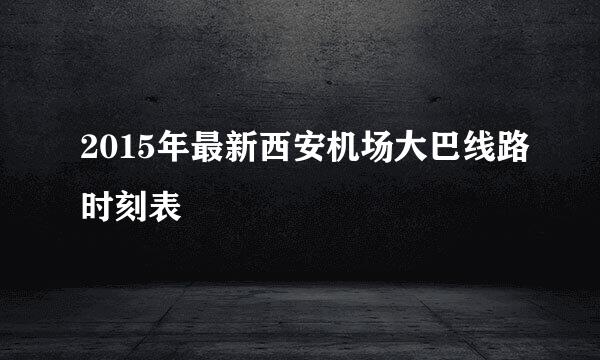 2015年最新西安机场大巴线路时刻表